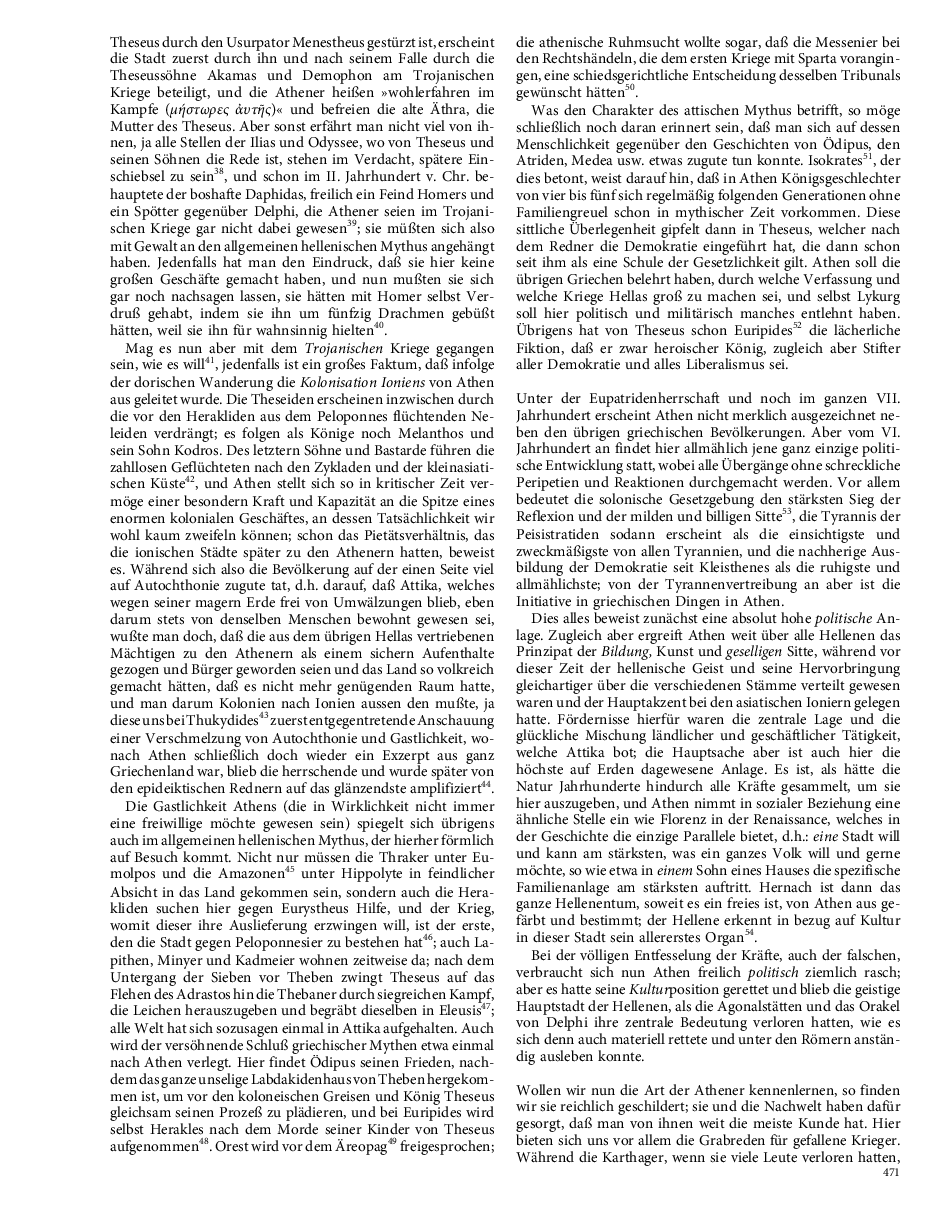 Theseus durch den Usurpator Menestheus gestürzt ist, erscheint die Stadt zuerst durch ihn und nach seinem Falle durch die Theseussöhne Akamas und Demophon am Trojanischen Kriege beteiligt, und die Athener heißen »wohlerfahren im Kampfe (μήστωρες ἀυτῆς)« und befreien die alte Äthra, die Mutter des Theseus. Aber sonst erfährt man nicht viel von ihnen, ja alle Stellen der Ilias und Odyssee, wo von Theseus und seinen Söhnen die Rede ist, stehen im Verdacht, spätere Einschiebsel zu sein$^{38}$, und schon im II. Jahrhundert v. Chr. behauptete der boshafte Daphidas, freilich ein Feind Homers und ein Spötter gegenüber Delphi, die Athener seien im Trojanischen Kriege gar nicht dabei gewesen$^{39}$; sie müßten sich also mit Gewalt an den allgemeinen hellenischen Mythus angehängt haben. Jedenfalls hat man den Eindruck, daß sie hier keine großen Geschäfte gemacht haben, und nun mußten sie sich gar noch nachsagen lassen, sie hätten mit Homer selbst Verdruß gehabt, indem sie ihn um fünfzig Drachmen gebüßt hätten, weil sie ihn für wahnsinnig hielten$^{40}$.

Mag es nun aber mit dem *Trojanischen* Kriege gegangen sein, wie es will$^{41}$, jedenfalls ist ein großes Faktum, daß infolge der dorischen Wanderung die *Kolonisation Ioniens* von Athen aus geleitet wurde. Die Theseiden erscheinen inzwischen durch die vor den Herakliden aus dem Peloponnes flüchtenden Neleiden verdrängt; es folgen als Könige noch Melanthos und sein Sohn Kodros. Des letztern Söhne und Bastarde führen die zahllosen Geflüchteten nach den Zykladen und der kleinasiatischen Küste$^{42}$, und Athen stellt sich so in kritischer Zeit vermöge einer besondern Kraft und Kapazität an die Spitze eines enormen kolonialen Geschäftes, an dessen Tatsächlichkeit wir wohl kaum zweifeln können; schon das Pietätsverhältnis, das die ionischen Städte später zu den Athenern hatten, beweist es. Während sich also die Bevölkerung auf der einen Seite viel auf Autochthonie zugute tat, d.h. darauf, daß Attika, welches wegen seiner magern Erde frei von Umwälzungen blieb, eben darum stets von denselben Menschen bewohnt gewesen sei, wußte man doch, daß die aus dem übrigen Hellas vertriebenen Mächtigen zu den Athenern als einem sichern Aufenthalte gezogen und Bürger geworden seien und das Land so volkreich gemacht hätten, daß es nicht mehr genügenden Raum hatte, und man darum Kolonien nach Ionien aussen den mußte, ja diese uns bei Thukydides$^{43}$ zuerst entgegentretende Anschauung einer Verschmelzung von Autochthonie und Gastlichkeit, wonach Athen schließlich doch wieder ein Exzerpt aus ganz Griechenland war, blieb die herrschende und wurde später von den epideiktischen Rednern auf das glänzendste amplifiziert$^{44}$.

Die Gastlichkeit Athens (die in Wirklichkeit nicht immer eine freiwillige möchte gewesen sein) spiegelt sich übrigens auch im allgemeinen hellenischen Mythus, der hierher förmlich auf Besuch kommt. Nicht nur müssen die Thraker unter Eumolpos und die Amazonen$^{45}$ unter Hippolyte in feindlicher Absicht in das Land gekommen sein, sondern auch die Herakliden suchen hier gegen Eurystheus Hilfe, und der Krieg, womit dieser ihre Auslieferung erzwingen will, ist der erste, den die Stadt gegen Peloponnesier zu bestehen hat$^{46}$; auch Lapithen, Minyer und Kadmeier wohnen zeitweise da; nach dem Untergang der Sieben vor Theben zwingt Theseus auf das Flehen des Adrastos hin die Thebaner durch siegreichen Kampf, die Leichen herauszugeben und begräbt dieselben in Eleusis$^{47}$; alle Welt hat sich sozusagen einmal in Attika aufgehalten. Auch wird der versöhnende Schluß griechischer Mythen etwa einmal nach Athen verlegt. Hier findet Ödipus seinen Frieden, nachdem das ganze unselige Labdakidenhaus von Theben hergekommen ist, um vor den koloneischen Greisen und König Theseus gleichsam seinen Prozeß zu plädieren, und bei Euripides wird selbst Herakles nach dem Morde seiner Kinder von Theseus aufgenommen$^{48}$. Orest wird vor dem Äreopag$^{49}$ freigesprochen; die athenische Ruhmsucht wollte sogar, daß die Messenier bei den Rechtshändeln, die dem ersten Kriege mit Sparta vorangingen, eine schiedsgerichtliche Entscheidung desselben Tribunals gewünscht hätten$^{50}$.

Was den Charakter des attischen Mythus betrifft, so möge schließlich noch daran erinnert sein, daß man sich auf dessen Menschlichkeit gegenüber den Geschichten von Ödipus, den Atriden, Medea usw. etwas zugute tun konnte. Isokrates$^{51}$, der dies betont, weist darauf hin, daß in Athen Königsgeschlechter von vier bis fünf sich regelmäßig folgenden Generationen ohne Familiengreuel schon in mythischer Zeit vorkommen. Diese sittliche Überlegenheit gipfelt dann in Theseus, welcher nach dem Redner die Demokratie eingeführt hat, die dann schon seit ihm als eine Schule der Gesetzlichkeit gilt. Athen soll die übrigen Griechen belehrt haben, durch welche Verfassung und welche Kriege Hellas groß zu machen sei, und selbst Lykurg soll hier politisch und militärisch manches entlehnt haben. Übrigens hat von Theseus schon Euripides$^{52}$ die lächerliche Fiktion, daß er zwar heroischer König, zugleich aber Stifter aller Demokratie und alles Liberalismus sei.

Unter der Eupatridenherrschaft und noch im ganzen VII. Jahrhundert erscheint Athen nicht merklich ausgezeichnet neben den übrigen griechischen Bevölkerungen. Aber vom VI. Jahrhundert an findet hier allmählich jene ganz einzige politische Entwicklung statt, wobei alle Übergänge ohne schreckliche Peripetien und Reaktionen durchgemacht werden. Vor allem bedeutet die solonische Gesetzgebung den stärksten Sieg der Reflexion und der milden und billigen Sitte$^{53}$, die Tyrannis der Peisistratiden sodann erscheint als die einsichtigste und zweckmäßigste von allen Tyrannien, und die nachherige Ausbildung der Demokratie seit Kleisthenes als die ruhigste und allmählichste; von der Tyrannenvertreibung an aber ist die Initiative in griechischen Dingen in Athen.

Dies alles beweist zunächst eine absolut hohe *politische* Anlage. Zugleich aber ergreift Athen weit über alle Hellenen das Prinzipat der *Bildung,* Kunst und *geselligen* Sitte, während vor dieser Zeit der hellenische Geist und seine Hervorbringung gleichartiger über die verschiedenen Stämme verteilt gewesen waren und der Hauptakzent bei den asiatischen Ioniern gelegen hatte. Fördernisse hierfür waren die zentrale Lage und die glückliche Mischung ländlicher und geschäftlicher Tätigkeit, welche Attika bot; die Hauptsache aber ist auch hier die höchste auf Erden dagewesene Anlage. Es ist, als hätte die Natur Jahrhunderte hindurch alle Kräfte gesammelt, um sie hier auszugeben, und Athen nimmt in sozialer Beziehung eine ähnliche Stelle ein wie Florenz in der Renaissance, welches in der Geschichte die einzige Parallele bietet, d.h.: *eine* Stadt will und kann am stärksten, was ein ganzes Volk will und gerne möchte, so wie etwa in *einem* Sohn eines Hauses die spezifische Familienanlage am stärksten auftritt. Hernach ist dann das ganze Hellenentum, soweit es ein freies ist, von Athen aus gefärbt und bestimmt; der Hellene erkennt in bezug auf Kultur in dieser Stadt sein allererstes Organ$^{54}$.

Bei der völligen Entfesselung der Kräfte, auch der falschen, verbraucht sich nun Athen freilich *politisch* ziemlich rasch; aber es hatte seine *Kultur*position gerettet und blieb die geistige Hauptstadt der Hellenen, als die Agonalstätten und das Orakel von Delphi ihre zentrale Bedeutung verloren hatten, wie es sich denn auch materiell rettete und unter den Römern anständig ausleben konnte.

Wollen wir nun die Art der Athener kennenlernen, so finden wir sie reichlich geschildert; sie und die Nachwelt haben dafür gesorgt, daß man von ihnen weit die meiste Kunde hat. Hier bieten sich uns vor allem die Grabreden für gefallene Krieger. Während die Karthager, wenn sie viele Leute verloren hatten,

471